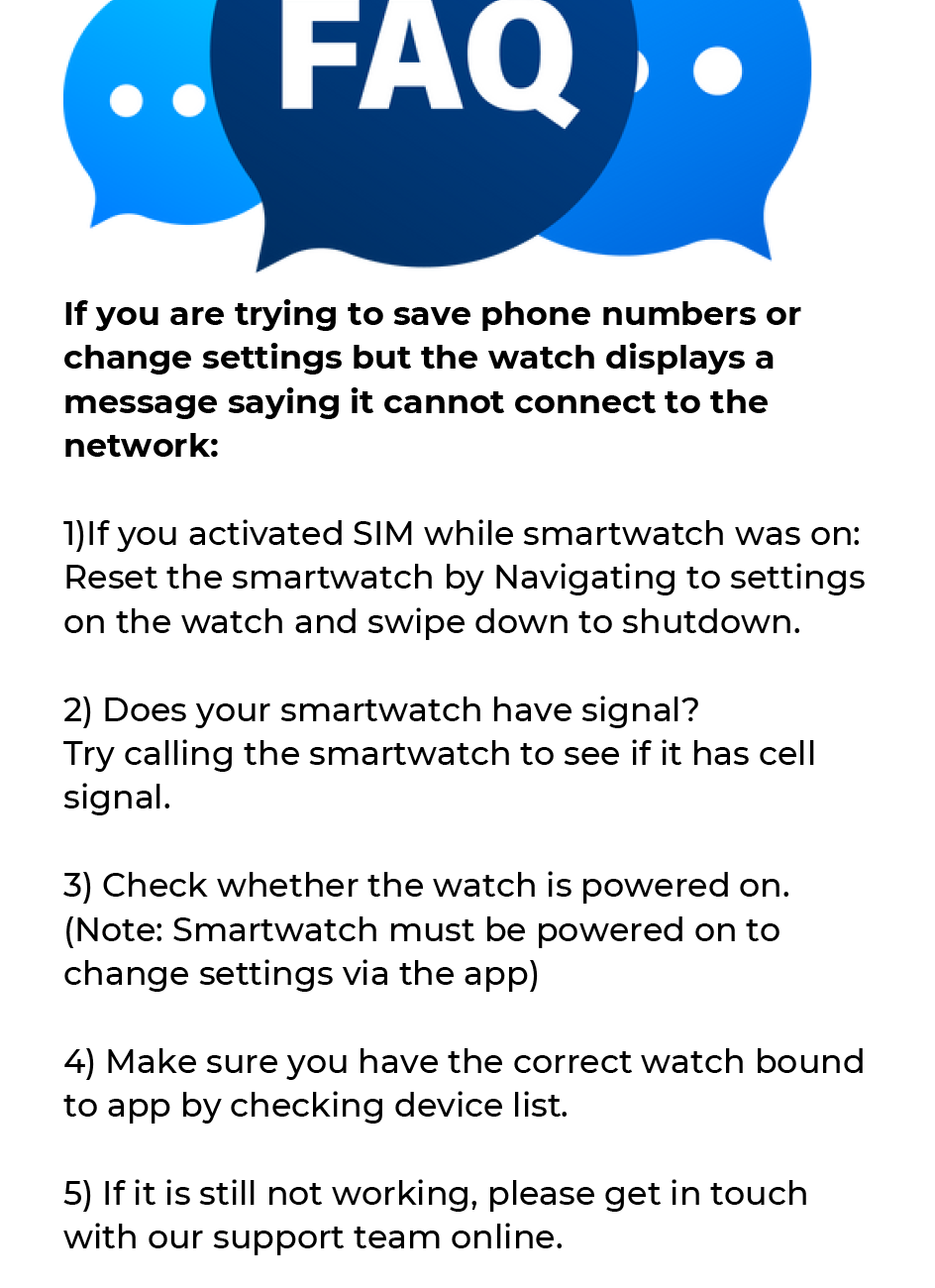 FAQ

If you are trying to save phone numbers or change settings but the watch displays a message saying it cannot connect to the network:

1)If you activated SIM while smartwatch was on:
Reset the smartwatch by Navigating to settings on the watch and swipe down to shutdown.

2) Does your smartwatch have signal?
Try calling the smartwatch to see if it has cell signal.

3) Check whether the watch is powered on.
(Note: Smartwatch must be powered on to change settings via the app)

4) Make sure you have the correct watch bound to app by checking device list.

5) If it is still not working, please get in touch with our support team online.